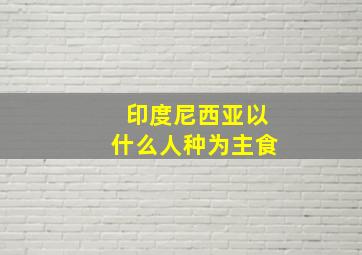 印度尼西亚以
什么人种为主食